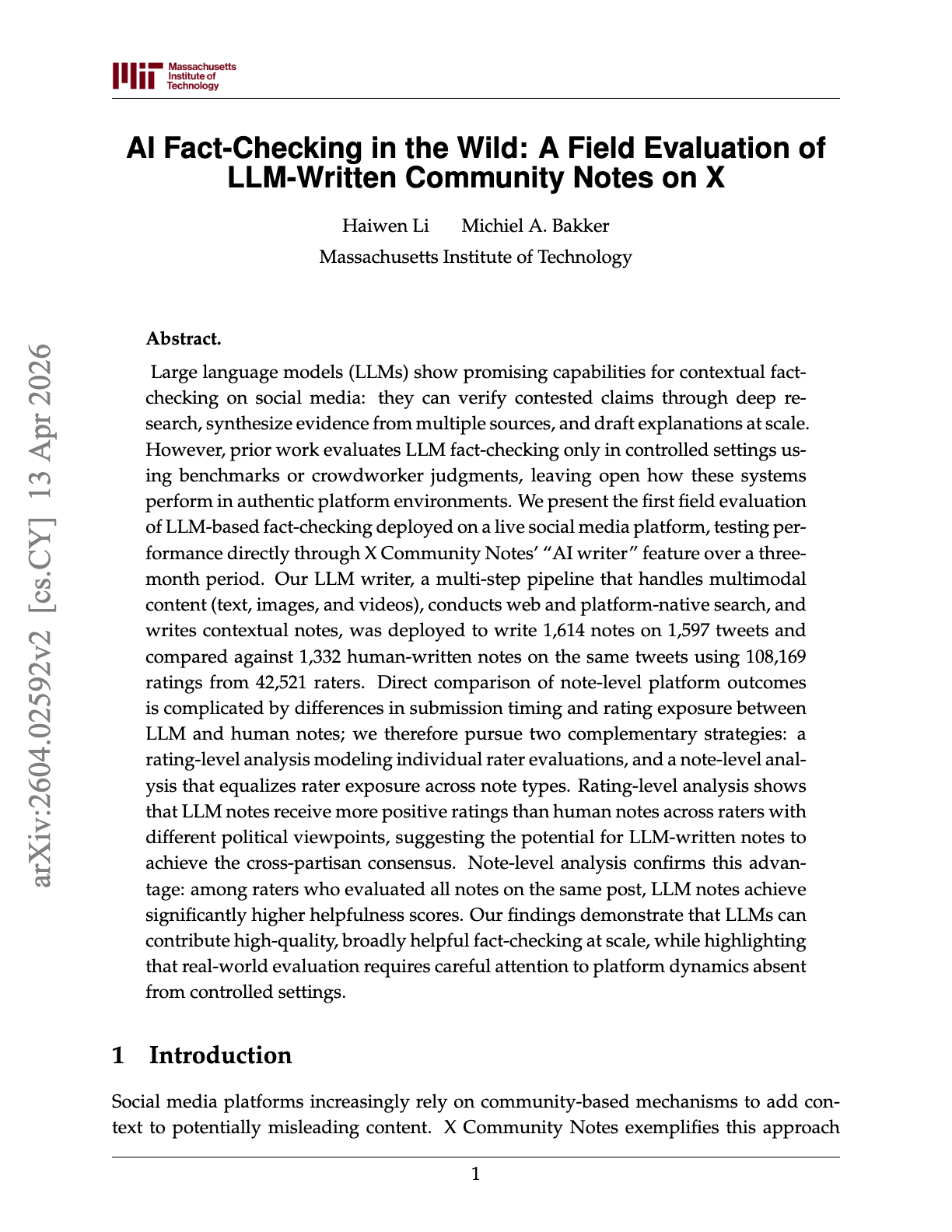 Massachusetts
Institute of
Technology

AI Fact-Checking in the Wild: A Field Evaluation of LLM-Written Community Notes on X

Haiwen Li   Michiel A. Bakker
Massachusetts Institute of Technology

Abstract.

Large language models (LLMs) show promising capabilities for contextual fact-checking on social media: they can verify contested claims through deep research, synthesize evidence from multiple sources, and draft explanations at scale. However, prior work evaluates LLM fact-checking only in controlled settings using benchmarks or crowdworker judgments, leaving open how these systems perform in authentic platform environments. We present the first field evaluation of LLM-based fact-checking deployed on a live social media platform, testing performance directly through X Community Notes' "AI writer" feature over a three-month period. Our LLM writer, a multi-step pipeline that handles multimodal content (text, images, and videos), conducts web and platform-native search, and writes contextual notes, was deployed to write 1,614 notes on 1,597 tweets and compared against 1,332 human-written notes on the same tweets using 108,169 ratings from 42,521 raters. Direct comparison of note-level platform outcomes is complicated by differences in submission timing and rating exposure between LLM and human notes; we therefore pursue two complementary strategies: a rating-level analysis modeling individual rater evaluations, and a note-level analysis that equalizes rater exposure across note types. Rating-level analysis shows that LLM notes receive more positive ratings than human notes across raters with different political viewpoints, suggesting the potential for LLM-written notes to achieve the cross-partisan consensus. Note-level analysis confirms this advantage: among raters who evaluated all notes on the same post, LLM notes achieve significantly higher helpfulness scores. Our findings demonstrate that LLMs can contribute high-quality, broadly helpful fact-checking at scale, while highlighting that real-world evaluation requires careful attention to platform dynamics absent from controlled settings.

1 Introduction

Social media platforms increasingly rely on community-based mechanisms to add context to potentially misleading content. X Community Notes exemplifies this approach

1

arXiv:2604.02592v2 [cs.CY] 13 Apr 2026